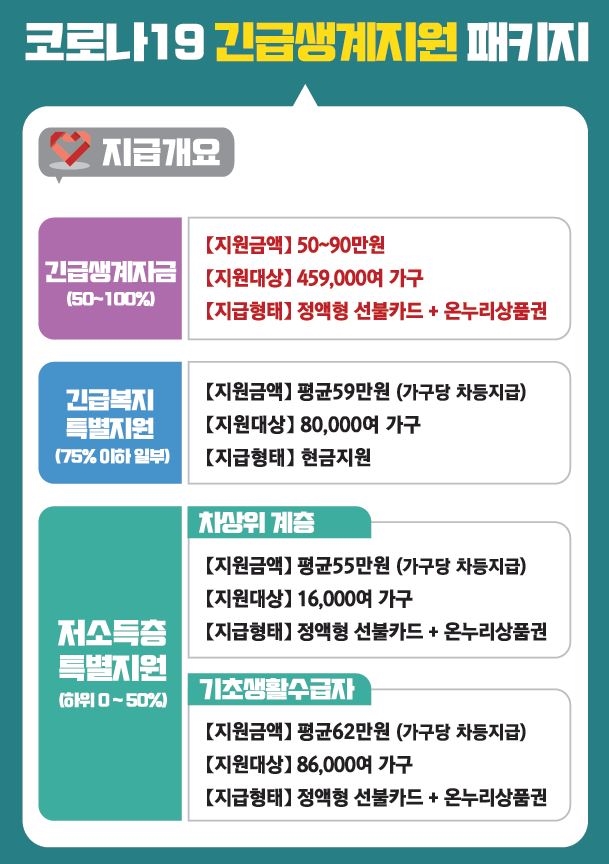 코로나19 긴급생계지원 패키지

지급개요

긴급생계자금
(50~100%)

【지원금액】 50~90만원
【지원대상】 459,000여 가구
【지급형태】 정액형 선불카드 + 온누리상품권

긴급복지
특별지원
(75% 이하 일부)

【지원금액】 평균59만원 (가구당 차등지급)
【지원대상】 80,000여 가구
【지급형태】 현금지원

저소득층
특별지원
(하위 0 ~ 50%)

차상위 계층

【지원금액】 평균55만원 (가구당 차등지급)
【지원대상】 16,000여 가구
【지급형태】 정액형 선불카드 + 온누리상품권

기초생활수급자

【지원금액】 평균62만원 (가구당 차등지급)
【지원대상】 86,000여 가구
【지급형태】 정액형 선불카드 + 온누리상품권